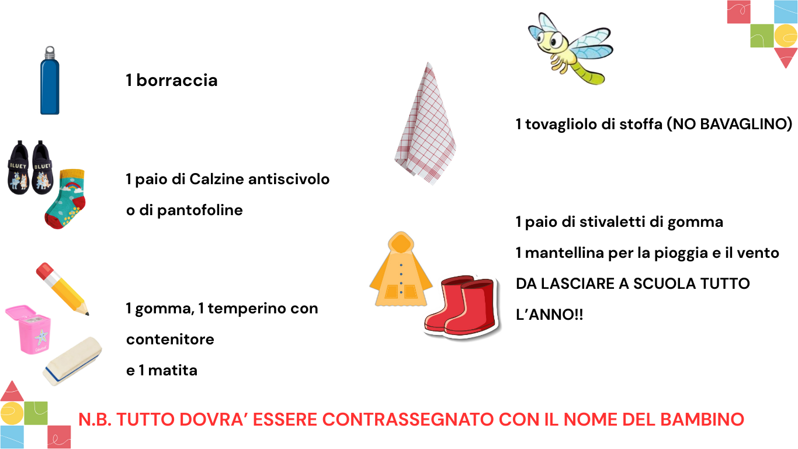 1 borraccia

1 paio di Calzine antiscivolo
o di pantofoline

1 gomma, 1 temperino con
contenitore
e 1 matita

1 tovagliolo di stoffa (NO BAVAGLINO)

1 paio di stivaletti di gomma
1 mantellina per la pioggia e il vento
DA LASCIARE A SCUOLA TUTTO
L'ANNO!!

N.B. TUTTO DOVRA' ESSERE CONTRASSEGNATO CON IL NOME DEL BAMBINO